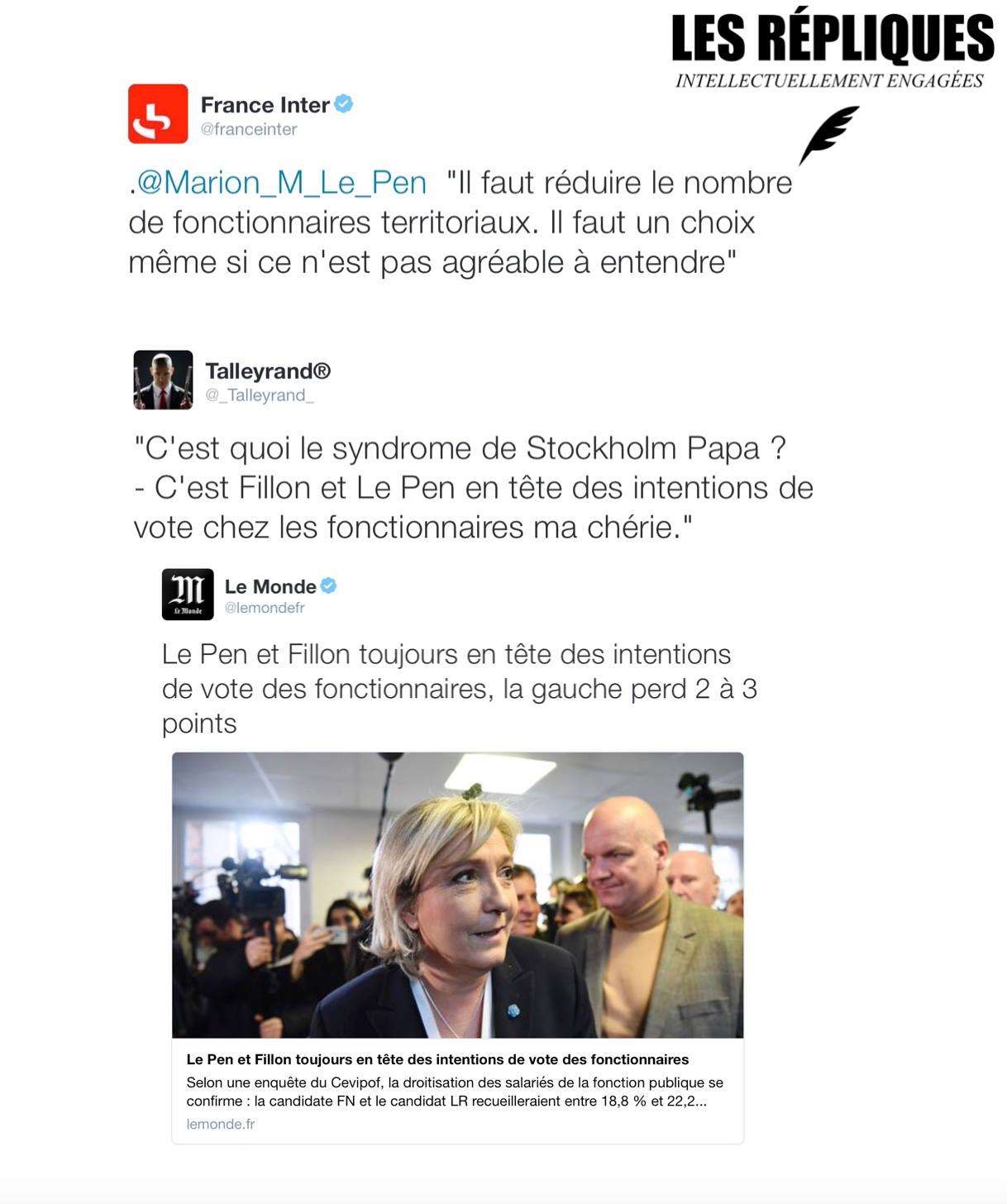 LES RÉPLIQUES
INTELLECTUELLEMENT ENGAGÉES

France Inter
@franceinter

.@Marion_M_Le_Pen "Il faut réduire le nombre de fonctionnaires territoriaux. Il faut un choix même si ce n'est pas agréable à entendre"

Talleyrand®
@_Talleyrand_

"C'est quoi le syndrome de Stockholm Papa ?
- C'est Fillon et Le Pen en tête des intentions de vote chez les fonctionnaires ma chérie."

Le Monde
Le Monde
@lemondefr

Le Pen et Fillon toujours en tête des intentions de vote des fonctionnaires, la gauche perd 2 à 3 points

Le Pen et Fillon toujours en tête des intentions de vote des fonctionnaires
Selon une enquête du Cevipof, la droitisation des salariés de la fonction publique se confirme : la candidate FN et le candidat LR recueilleraient entre 18,8 % et 22,2...
lemonde.fr